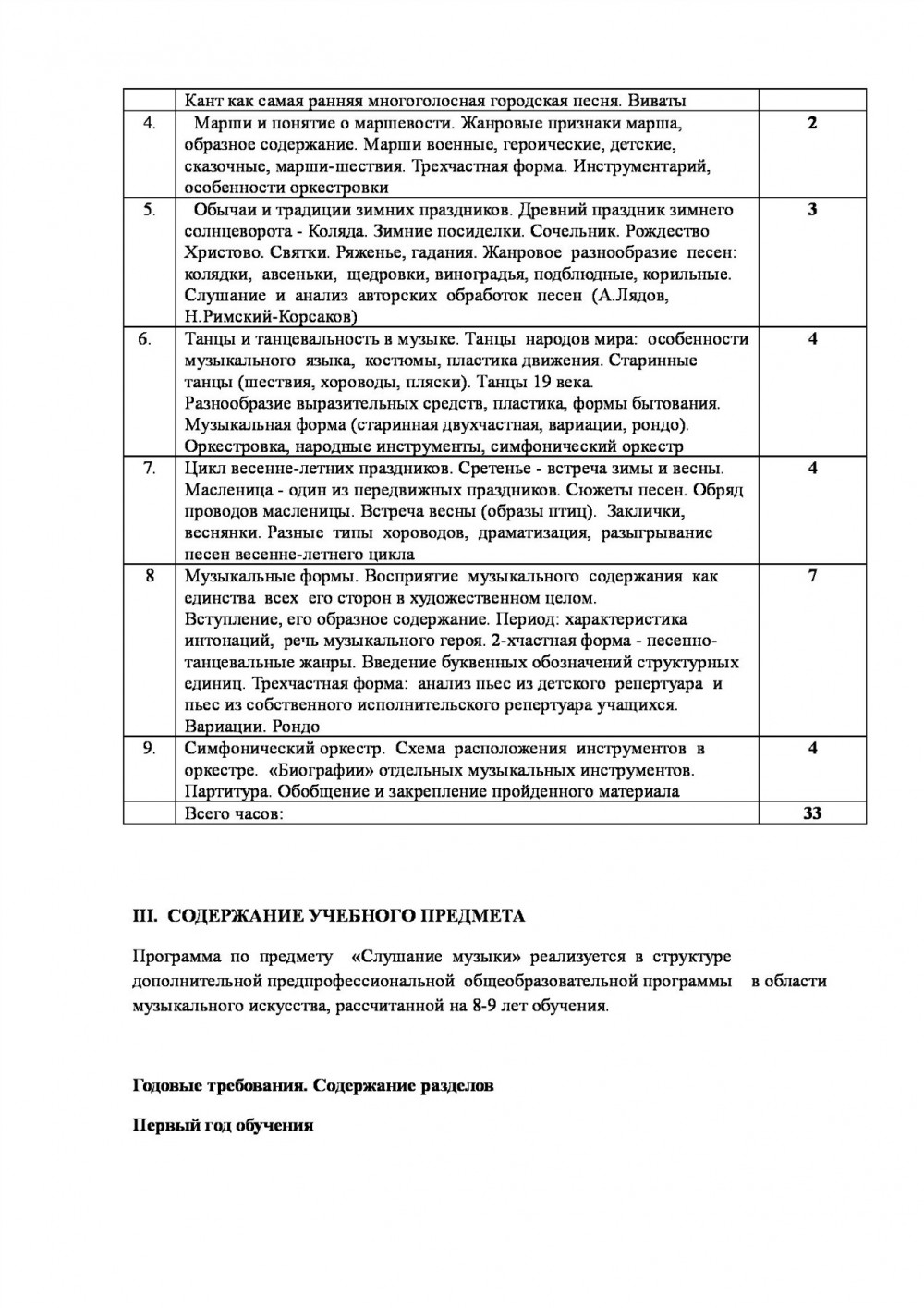 |  | Кант как самая ранняя многоголосная городская песня. Виваты |  |
|---|---|---|
| 4. | Марши и понятие о маршевости. Жанровые признаки марша, образное содержание. Марши военные, героические, детские, сказочные, марши-шествия. Трехчастная форма. Инструментарий, особенности оркестровки | 2 |
| 5. | Обычаи и традиции зимних праздников. Древний праздник зимнего солнцеворота - Коляда. Зимние посиделки. Сочельник. Рождество Христово. Святки. Ряженье, гадания. Жанровое разнообразие песен: колядки, авсеньки, щедровки, виноградья, подблюдные, корильные. Слушание и анализ авторских обработок песен (А.Лядов, Н.Римский-Корсаков) | 3 |
| 6. | Танцы и танцевальность в музыке. Танцы народов мира: особенности музыкального языка, костюмы, пластика движения. Старинные танцы (шествия, хороводы, пляски). Танцы 19 века. Разнообразие выразительных средств, пластика, формы бытования. Музыкальная форма (старинная двухчастная, вариации, рондо). Оркестровка, народные инструменты, симфонический оркестр | 4 |
| 7. | Цикл весенне-летних праздников. Сретенье - встреча зимы и весны. Масленица - один из передвижных праздников. Сюжеты песен. Обряд проводов масленицы. Встреча весны (образы птиц). Заклички, веснянки. Разные типы хороводов, драматизация, разыгрывание песен весенне-летнего цикла | 4 |
| 8 | Музыкальные формы. Восприятие музыкального содержания как единства всех его сторон в художественном целом. Вступление, его образное содержание. Период: характеристика интонаций, речь музыкального героя. 2-хчастная форма - песенно-танцевальные жанры. Введение буквенных обозначений структурных единиц. Трехчастная форма: анализ пьес из детского репертуара и пьес из собственного исполнительского репертуара учащихся. Вариации. Рондо | 7 |
| 9. | Симфонический оркестр. Схема расположения инструментов в оркестре. «Биографии» отдельных музыкальных инструментов. Партитура. Обобщение и закрепление пройденного материала | 4 |
|  | Всего часов: | 33 |

III. СОДЕРЖАНИЕ УЧЕБНОГО ПРЕДМЕТА

Программа по предмету «Слушание музыки» реализуется в структуре дополнительной предпрофессиональной общеобразовательной программы в области музыкального искусства, рассчитанной на 8-9 лет обучения.

Годовые требования. Содержание разделов

Первый год обучения